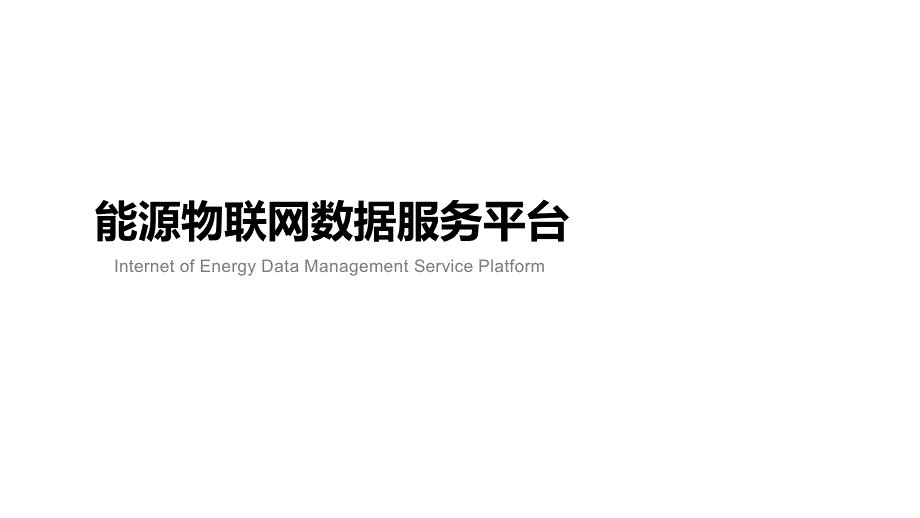 能源物联网数据服务平台

Internet of Energy Data Management Service Platform